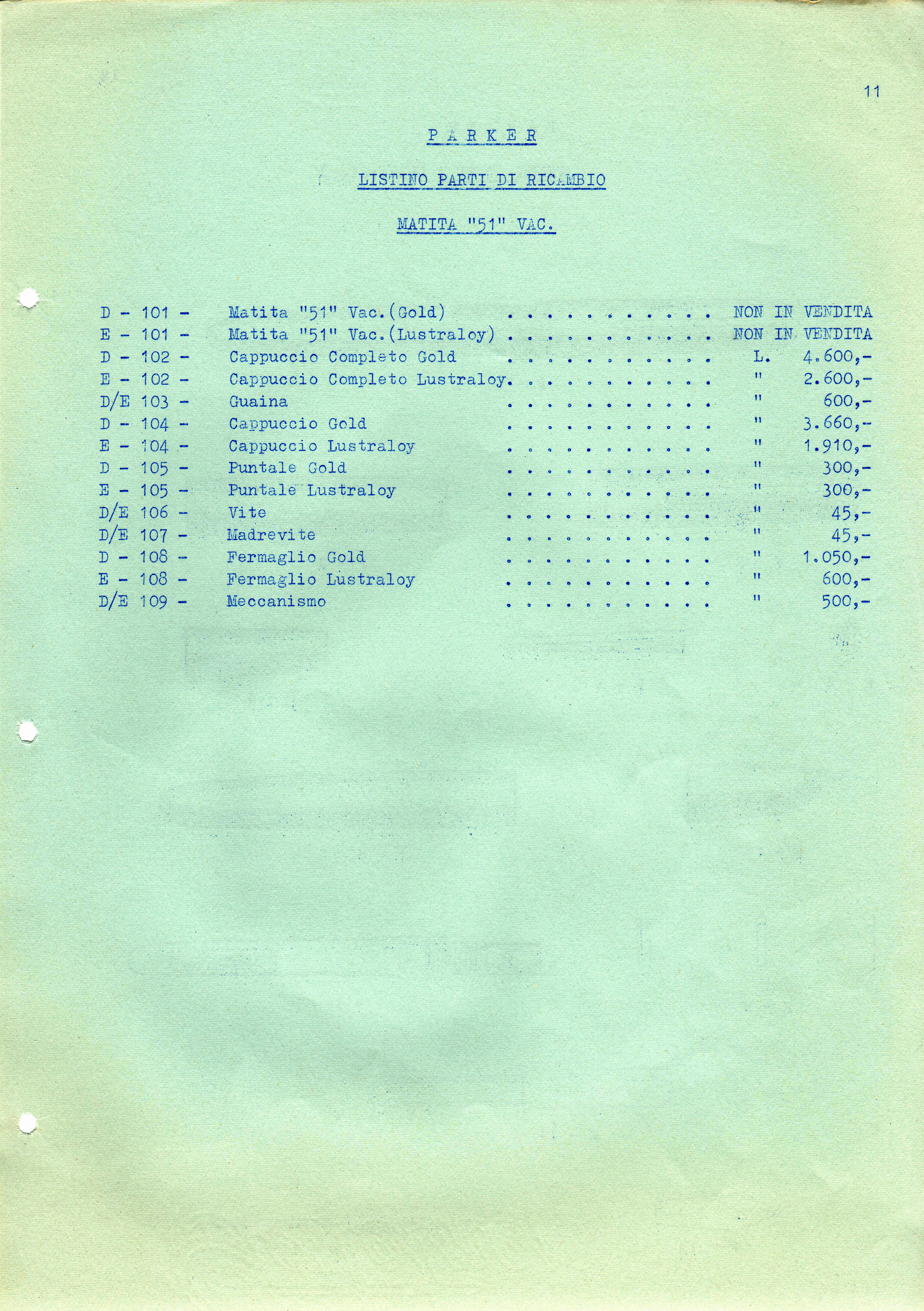 11

P A R K E R

LISTINO PARTI DI RICAMBIO

MATITA "51" VAC.

D - 101 - Matita "51" Vac.(Gold) . . . . . . . . . . . NON IN VENDITA
E - 101 - Matita "51" Vac.(Lustraloy) . . . . . . . . . . . NON IN VENDITA
D - 102 - Cappuccio Completo Gold . . . . . . . . . . . L. 4.600,-
E - 102 - Cappuccio Completo Lustraloy. . . . . . . . . . . " 2.600,-
D/E 103 - Guaina . . . . . . . . . . . " 600,-
D - 104 - Cappuccio Gold . . . . . . . . . . . " 3.660,-
E - 104 - Cappuccio Lustraloy . . . . . . . . . . . " 1.910,-
D - 105 - Puntale Gold . . . . . . . . . . . " 300,-
E - 105 - Puntale Lustraloy . . . . . . . . . . . " 300,-
D/E 106 - Vite . . . . . . . . . . . " 45,-
D/E 107 - Madrevite . . . . . . . . . . . " 45,-
D - 108 - Fermaglio Gold . . . . . . . . . . . " 1.050,-
E - 108 - Fermaglio Lustraloy . . . . . . . . . . . " 600,-
D/E 109 - Meccanismo . . . . . . . . . . . " 500,-